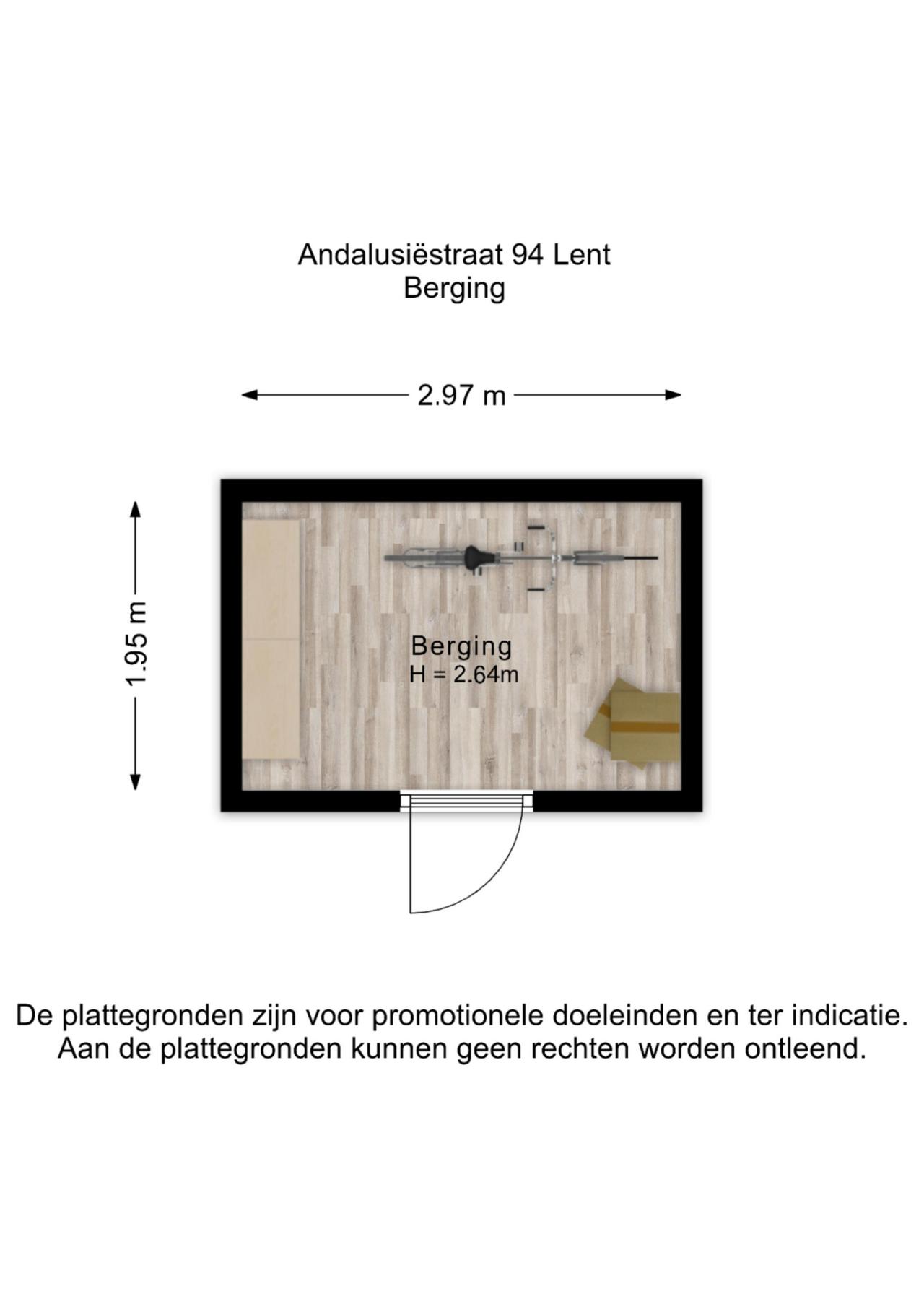 Andalusiëstraat 94 Lent
Berging

2.97 m

1.95 m

Berging
H = 2.64m

De plattegronden zijn voor promotionele doeleinden en ter indicatie.
Aan de plattegronden kunnen geen rechten worden ontleend.